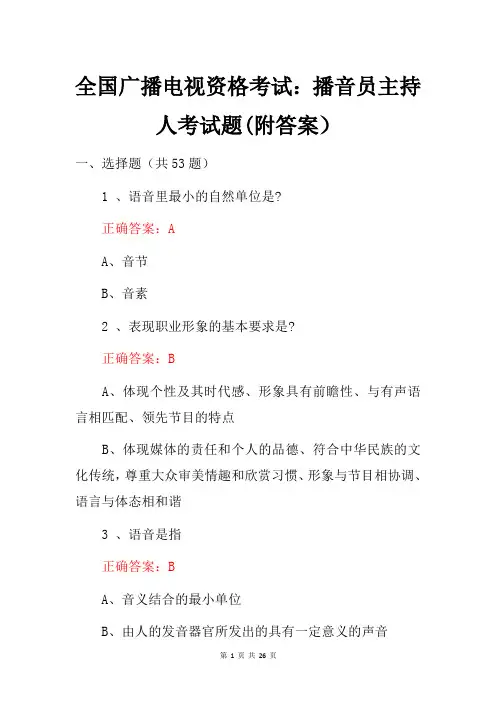 全国广播电视资格考试：播音员主持人考试题(附答案)

一、选择题（共53题）

1 、语音里最小的自然单位是?

正确答案：A

A、音节

B、音素

2 、表现职业形象的基本要求是?

正确答案：B

A、体现个性及其时代感、形象具有前瞻性、与有声语言相匹配、领先节目的特点

B、体现媒体的责任和个人的品德、符合中华民族的文化传统，尊重大众审美情趣和欣赏习惯、形象与节目相协调、语言与体态相和谐

3 、语音是指

正确答案：B

A、音义结合的最小单位

B、由人的发音器官所发出的具有一定意义的声音

第 1 页 共 26 页